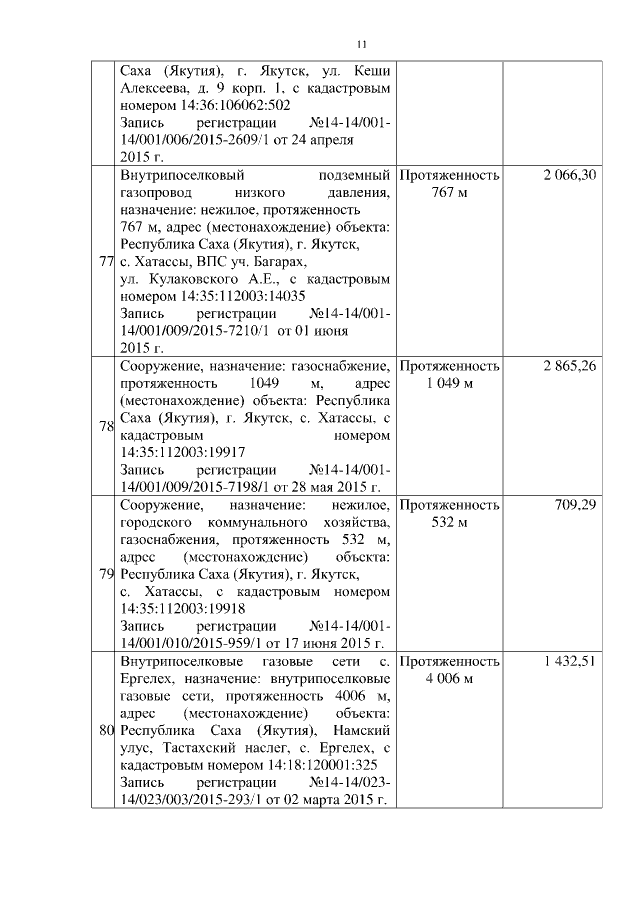 11

|  |  |  |  |
|---|---|---|---|
|  | Саха (Якутия), г. Якутск, ул. Кеши Алексеева, д. 9 корп. 1, с кадастровым номером 14:36:106062:502 Запись регистрации №14-14/001-14/001/006/2015-2609/1 от 24 апреля 2015 г. |  |  |
| 77 | Внутрипоселковый подземный газопровод низкого давления, назначение: нежилое, протяженность 767 м, адрес (местонахождение) объекта: Республика Саха (Якутия), г. Якутск, с. Хатассы, ВПС уч. Багарах, ул. Кулаковского А.Е., с кадастровым номером 14:35:112003:14035 Запись регистрации №14-14/001-14/001/009/2015-7210/1 от 01 июня 2015 г. | Протяженность 767 м | 2 066,30 |
| 78 | Сооружение, назначение: газоснабжение, протяженность 1049 м, адрес (местонахождение) объекта: Республика Саха (Якутия), г. Якутск, с. Хатассы, с кадастровым номером 14:35:112003:19917 Запись регистрации №14-14/001-14/001/009/2015-7198/1 от 28 мая 2015 г. | Протяженность 1 049 м | 2 865,26 |
| 79 | Сооружение, назначение: нежилое, городского коммунального хозяйства, газоснабжения, протяженность 532 м, адрес (местонахождение) объекта: Республика Саха (Якутия), г. Якутск, с. Хатассы, с кадастровым номером 14:35:112003:19918 Запись регистрации №14-14/001-14/001/010/2015-959/1 от 17 июня 2015 г. | Протяженность 532 м | 709,29 |
| 80 | Внутрипоселковые газовые сети с. Ергелех, назначение: внутрипоселковые газовые сети, протяженность 4006 м, адрес (местонахождение) объекта: Республика Саха (Якутия), Намский улус, Тастахский наслег, с. Ергелех, с кадастровым номером 14:18:120001:325 Запись регистрации №14-14/023-14/023/003/2015-293/1 от 02 марта 2015 г. | Протяженность 4 006 м | 1 432,51 |